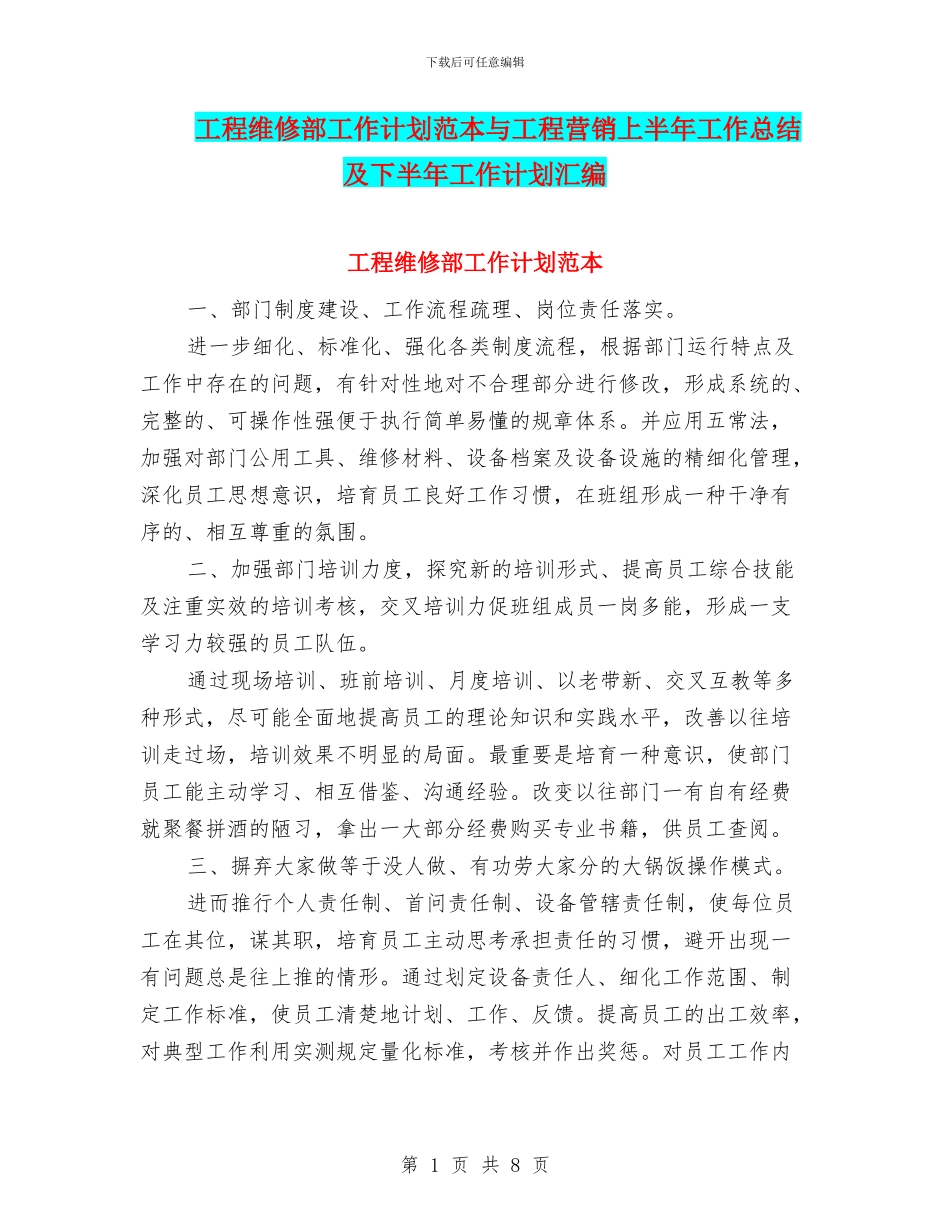 下载后可任意编辑

工程维修部工作计划范本与工程营销上半年工作总结及下半年工作计划汇编

工程维修部工作计划范本

一、部门制度建设、工作流程疏理、岗位责任落实。

进一步细化、标准化、强化各类制度流程，根据部门运行特点及工作中存在的问题，有针对性地对不合理部分进行修改，形成系统的、完整的、可操作性强便于执行简单易懂的规章体系。并应用五常法，加强对部门公用工具、维修材料、设备档案及设备设施的精细化管理，深化员工思想意识，培育员工良好工作习惯，在班组形成一种干净有序的、相互尊重的氛围。

二、加强部门培训力度，探究新的培训形式、提高员工综合技能及注重实效的培训考核，交叉培训力促班组成员一岗多能，形成一支学习力较强的员工队伍。

通过现场培训、班前培训、月度培训、以老带新、交叉互教等多种形式，尽可能全面地提高员工的理论知识和实践水平，改善以往培训走过场，培训效果不明显的局面。最重要是培育一种意识，使部门员工能主动学习、相互借鉴、沟通经验。改变以往部门一有自有经费就聚餐拼酒的陋习，拿出一大部分经费购买专业书籍，供员工查阅。

三、摒弃大家做等于没人做、有功劳大家分的大锅饭操作模式。

进而推行个人责任制、首问责任制、设备管辖责任制，使每位员工在其位，谋其职，培育员工主动思考承担责任的习惯，避开出现一有问题总是往上推的情形。通过划定设备责任人、细化工作范围、制定工作标准，使员工清楚地计划、工作、反馈。提高员工的出工效率，对典型工作利用实测规定量化标准，考核并作出奖惩。对员工工作内

第 1 页 共 8 页